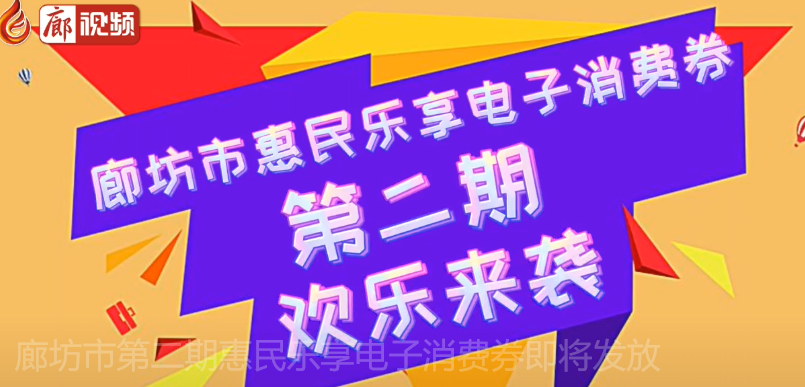 廊视频

廊坊市惠民乐享电子消费券
第二期
欢乐来袭

廊坊市第二期惠民乐享电子消费券即将发放